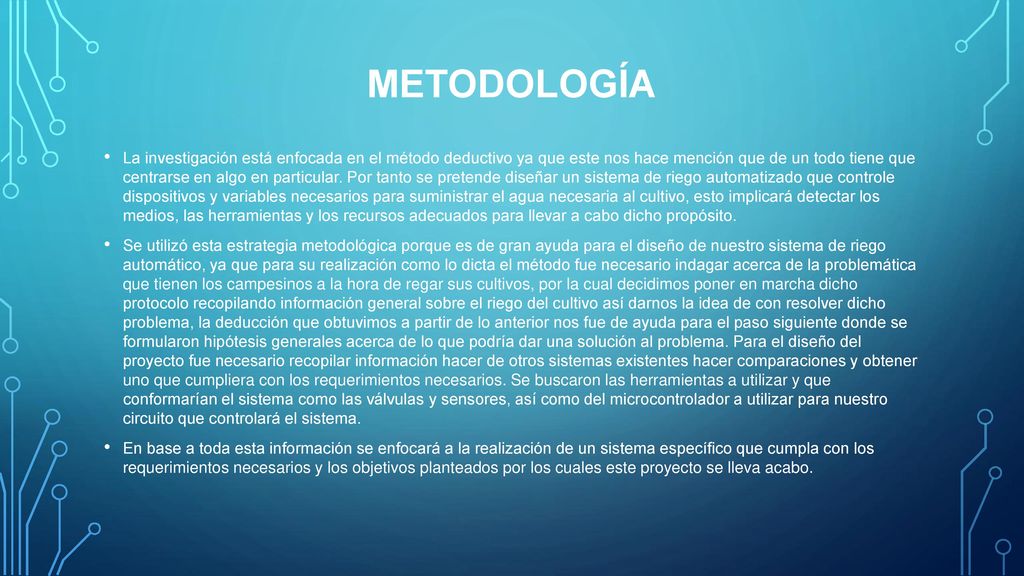 METODOLOGÍA

• La investigación está enfocada en el método deductivo ya que este nos hace mención que de un todo tiene que centrarse en algo en particular. Por tanto se pretende diseñar un sistema de riego automatizado que controle dispositivos y variables necesarios para suministrar el agua necesaria al cultivo, esto implicará detectar los medios, las herramientas y los recursos adecuados para llevar a cabo dicho propósito.

• Se utilizó esta estrategia metodológica porque es de gran ayuda para el diseño de nuestro sistema de riego automático, ya que para su realización como lo dicta el método fue necesario indagar acerca de la problemática que tienen los campesinos a la hora de regar sus cultivos, por la cual decidimos poner en marcha dicho protocolo recopilando información general sobre el riego del cultivo así darnos la idea de con resolver dicho problema, la deducción que obtuvimos a partir de lo anterior nos fue de ayuda para el paso siguiente donde se formularon hipótesis generales acerca de lo que podría dar una solución al problema. Para el diseño del proyecto fue necesario recopilar información hacer de otros sistemas existentes hacer comparaciones y obtener uno que cumpliera con los requerimientos necesarios. Se buscaron las herramientas a utilizar y que conformarían el sistema como las válvulas y sensores, así como del microcontrolador a utilizar para nuestro circuito que controlará el sistema.

• En base a toda esta información se enfocará a la realización de un sistema específico que cumpla con los requerimientos necesarios y los objetivos planteados por los cuales este proyecto se lleva acabo.